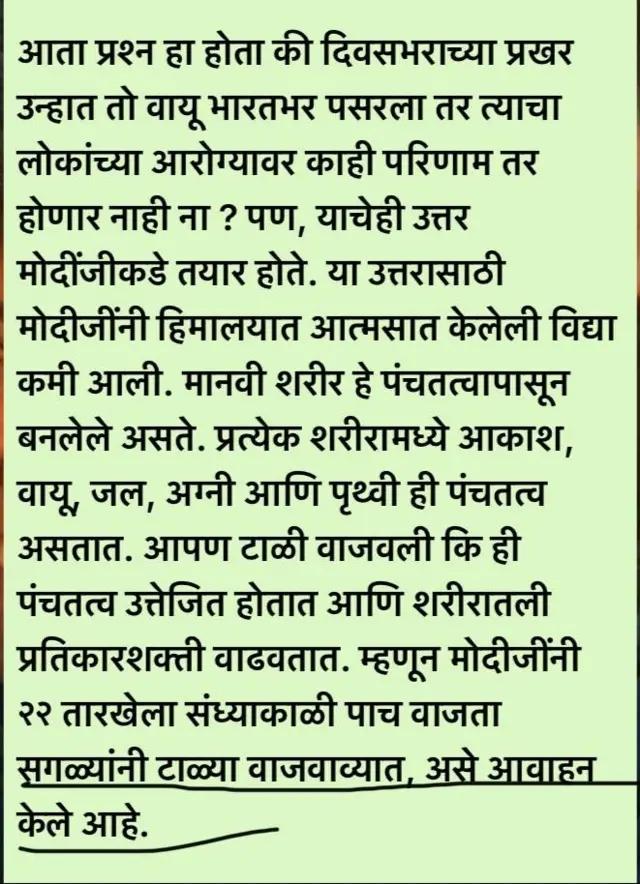 आता प्रश्न हा होता की दिवसभराच्या प्रखर उन्हात तो वायू भारतभर पसरला तर त्याचा लोकांच्या आरोग्यावर काही परिणाम तर होणार नाही ना ? पण, याचेही उत्तर मोदींजीकडे तयार होते. या उत्तरासाठी मोदीजींनी हिमालयात आत्मसात केलेली विद्या कमी आली. मानवी शरीर हे पंचतत्वापासून बनलेले असते. प्रत्येक शरीरामध्ये आकाश, वायू, जल, अग्नी आणि पृथ्वी ही पंचतत्व असतात. आपण टाळी वाजवली कि ही पंचतत्व उत्तेजित होतात आणि शरीरातली प्रतिकारशक्ती वाढवतात. म्हणून मोदीजींनी २२ तारखेला संध्याकाळी पाच वाजता सगळ्यांनी टाळ्या वाजवाव्यात, असे आवाहन केले आहे.